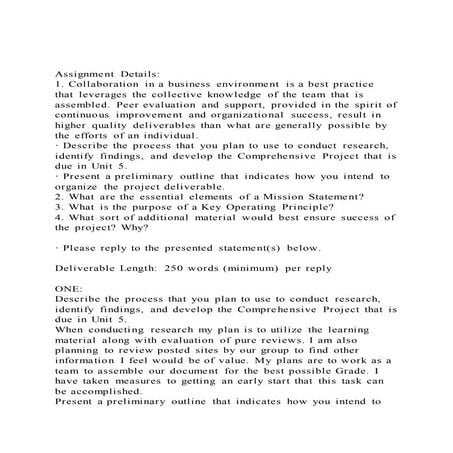 Assignment Details:
1. Collaboration in a business environment is a best practice that leverages the collective knowledge of the team that is assembled. Peer evaluation and support, provided in the spirit of continuous improvement and organizational success, result in higher quality deliverables than what are generally possible by the efforts of an individual.
· Describe the process that you plan to use to conduct research, identify findings, and develop the Comprehensive Project that is due in Unit 5.
· Present a preliminary outline that indicates how you intend to organize the project deliverable.
2. What are the essential elements of a Mission Statement?
3. What is the purpose of a Key Operating Principle?
4. What sort of additional material would best ensure success of the project? Why?

· Please reply to the presented statement(s) below.

Deliverable Length: 250 words (minimum) per reply

ONE:
Describe the process that you plan to use to conduct research, identify findings, and develop the Comprehensive Project that is due in Unit 5.
When conducting research my plan is to utilize the learning material along with evaluation of pure reviews. I am also planning to review posted sites by our group to find other information I feel would be of value. My plans are to work as a team to assemble our document for the best possible Grade. I have taken measures to getting an early start that this task can be accomplished.
Present a preliminary outline that indicates how you intend to